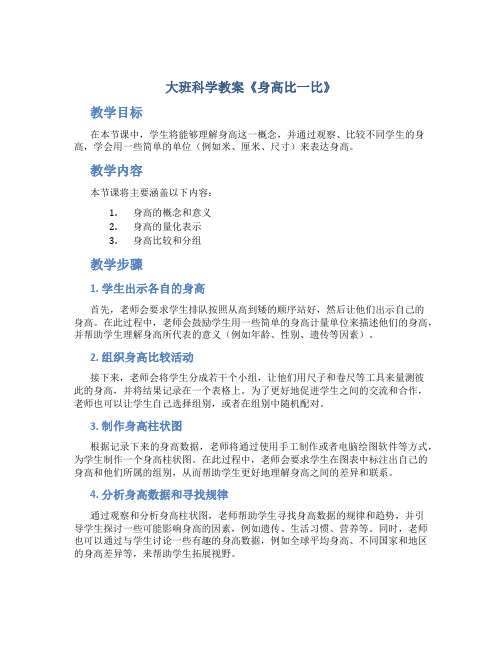 大班科学教案《身高比一比》

教学目标

在本节课中，学生将能够理解身高这一概念，并通过观察、比较不同学生的身高，学会用一些简单的单位（例如米、厘米、尺寸）来表达身高。

教学内容

本节课将主要涵盖以下内容：

1. 身高的概念和意义
2. 身高的量化表示
3. 身高比较和分组

教学步骤

1. 学生出示各自的身高

首先，老师会要求学生排队按照从高到矮的顺序站好，然后让他们出示自己的身高。在此过程中，老师会鼓励学生用一些简单的身高计量单位来描述他们的身高，并帮助学生理解身高所代表的意义（例如年龄、性别、遗传等因素）。

2. 组织身高比较活动

接下来，老师会将学生分成若干个小组，让他们用尺子和卷尺等工具来量测彼此的身高，并将结果记录在一个表格上。为了更好地促进学生之间的交流和合作，老师也可以让学生自己选择组别，或者在组别中随机配对。

3. 制作身高柱状图

根据记录下来的身高数据，老师将通过使用手工制作或者电脑绘图软件等方式，为学生制作一个身高柱状图。在此过程中，老师会要求学生在图表中标注出自己的身高和他们所属的组别，从而帮助学生更好地理解身高之间的差异和联系。

4. 分析身高数据和寻找规律

通过观察和分析身高柱状图，老师帮助学生寻找身高数据的规律和趋势，并引导学生探讨一些可能影响身高的因素，例如遗传、生活习惯、营养等。同时，老师也可以通过与学生讨论一些有趣的身高数据，例如全球平均身高、不同国家和地区的身高差异等，来帮助学生拓展视野。